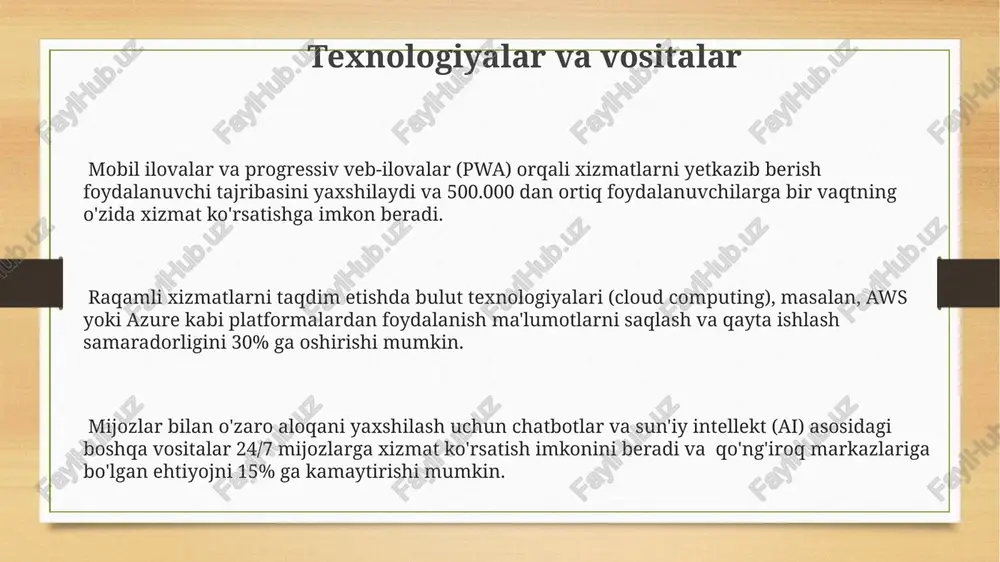 Texnologiyalar va vositalar

Mobil ilovalar va progressiv veb-ilovalar (PWA) orqali xizmatlarni yetkazib berish foydalanuvchi tajribasini yaxshilaydi va 500.000 dan ortiq foydalanuvchilarga bir vaqtning o'zida xizmat ko'rsatishga imkon beradi.

Raqamli xizmatlarni taqdim etishda bulut texnologiyalari (cloud computing), masalan, AWS yoki Azure kabi platformalardan foydalanish ma'lumotlarni saqlash va qayta ishlash samaradorligini 30% ga oshirishi mumkin.

Mijozlar bilan o'zaro aloqani yaxshilash uchun chatbotlar va sun'iy intellekt (AI) asosidagi boshqa vositalar 24/7 mijozlarga xizmat ko'rsatish imkonini beradi va qo'ng'iroq markazlariga bo'lgan ehtiyojni 15% ga kamaytirishi mumkin.

FaylHub.uz